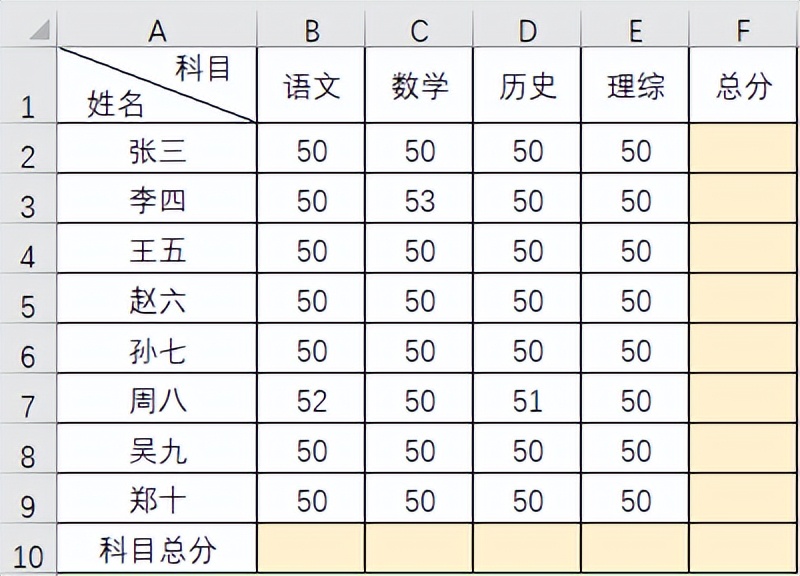 |  | A | B | C | D | E | F |
|---|---|---|---|---|---|---|
| 1 | 科目 姓名 | 语文 | 数学 | 历史 | 理综 | 总分 |
| 2 | 张三 | 50 | 50 | 50 | 50 |  |
| 3 | 李四 | 50 | 53 | 50 | 50 |  |
| 4 | 王五 | 50 | 50 | 50 | 50 |  |
| 5 | 赵六 | 50 | 50 | 50 | 50 |  |
| 6 | 孙七 | 50 | 50 | 50 | 50 |  |
| 7 | 周八 | 52 | 50 | 51 | 50 |  |
| 8 | 吴九 | 50 | 50 | 50 | 50 |  |
| 9 | 郑十 | 50 | 50 | 50 | 50 |  |
| 10 | 科目总分 |  |  |  |  |  |